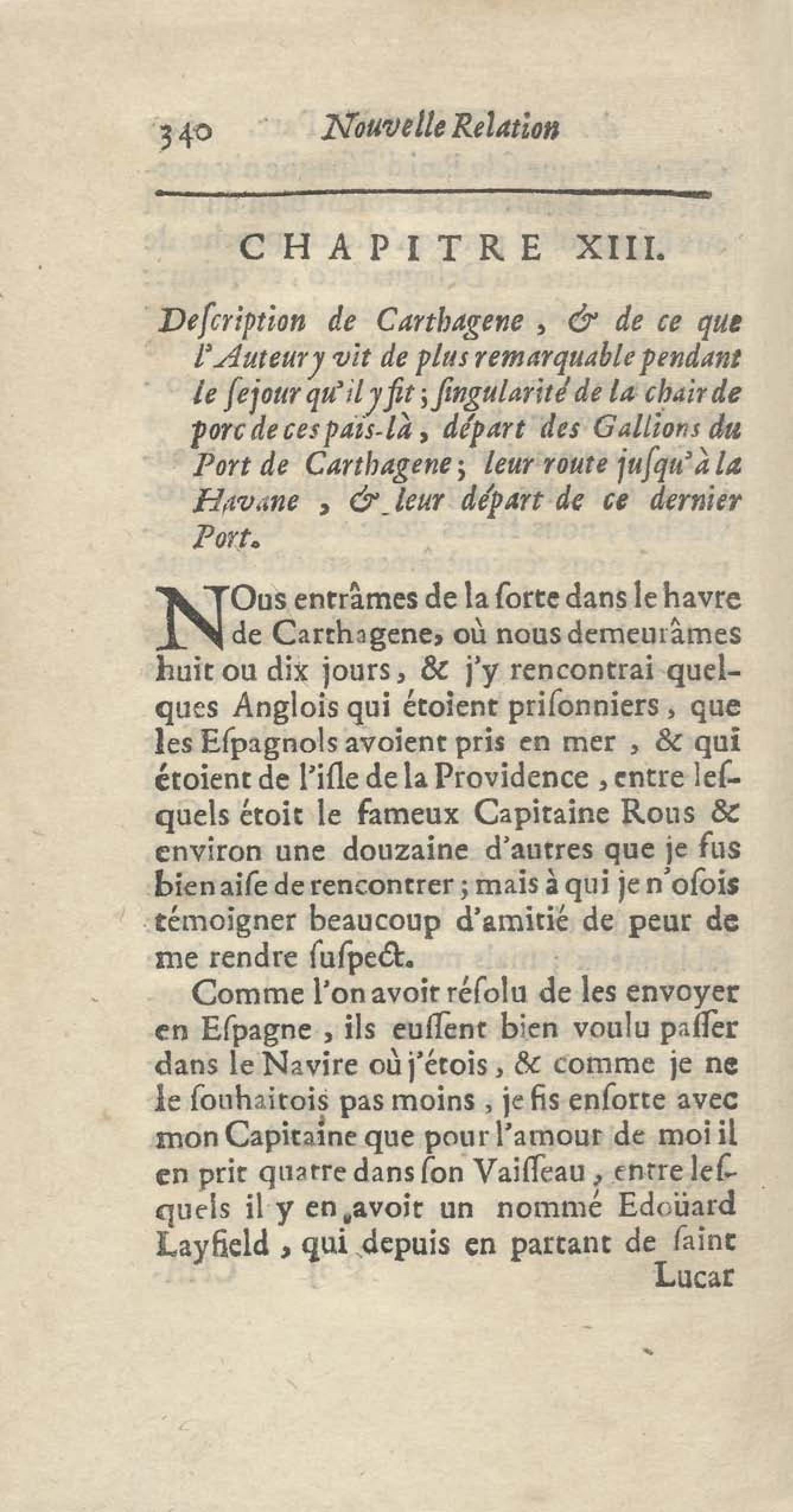 340 Nouvelle Relation

CHAPITRE XIII.

Deſcription de Carthagene, & de ce que l'Auteur y vit de plus remarquable pendant le ſejour qu'il y fit; ſingularité de la chair de porc de ces païs-là, départ des Gallions du Port de Carthagene; leur route juſqu'à la Havane, & leur départ de ce dernier Port.

NOus entrâmes de la ſorte dans le havre de Carthagene, où nous demeurâmes huit ou dix jours, & j'y rencontrai quelques Anglois qui étoient priſonniers, que les Eſpagnols avoient pris en mer, & qui étoient de l'iſle de la Providence, entre leſquels étoit le fameux Capitaine Rous & environ une douzaine d'autres que je fus bien aiſe de rencontrer; mais à qui je n'oſois témoigner beaucoup d'amitié de peur de me rendre ſuſpect.

Comme l'on avoit réſolu de les envoyer en Eſpagne, ils euſſent bien voulu paſſer dans le Navire où j'étois, & comme je ne le ſouhaitois pas moins, je fis enſorte avec mon Capitaine que pour l'amour de moi il en prit quatre dans ſon Vaiſſeau, entre leſquels il y en avoit un nommé Edoüard Layfield, qui depuis en partant de ſaint Lucar